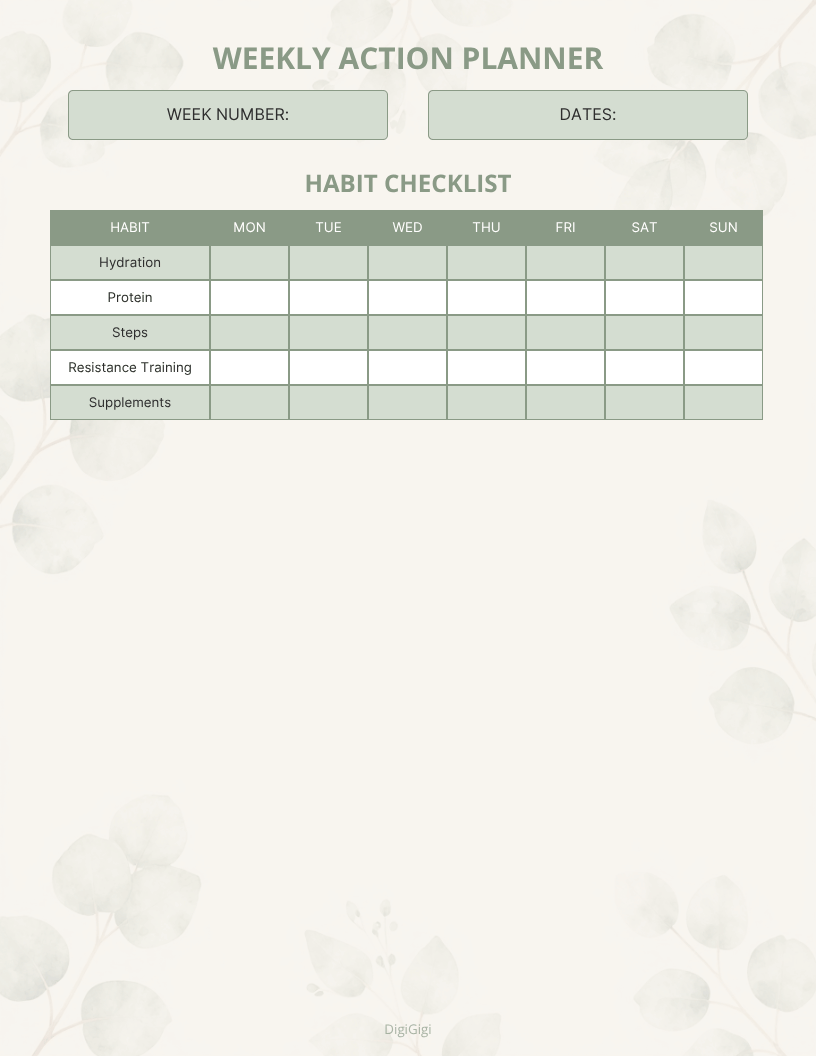 WEEKLY ACTION PLANNER

WEEK NUMBER:

DATES:

HABIT CHECKLIST

| HABIT | MON | TUE | WED | THU | FRI | SAT | SUN |
|---|---|---|---|---|---|---|---|
| Hydration | | | | | | | |
| Protein | | | | | | | |
| Steps | | | | | | | |
| Resistance Training | | | | | | | |
| Supplements | | | | | | | |

DigiGigi